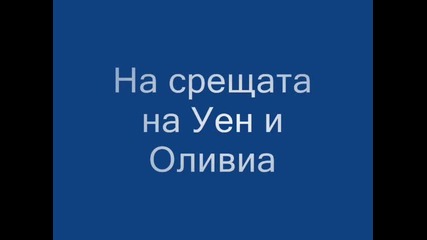 На срещата на Уен и Оливиа